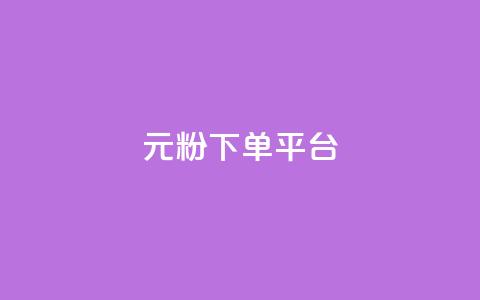 元粉下单平台